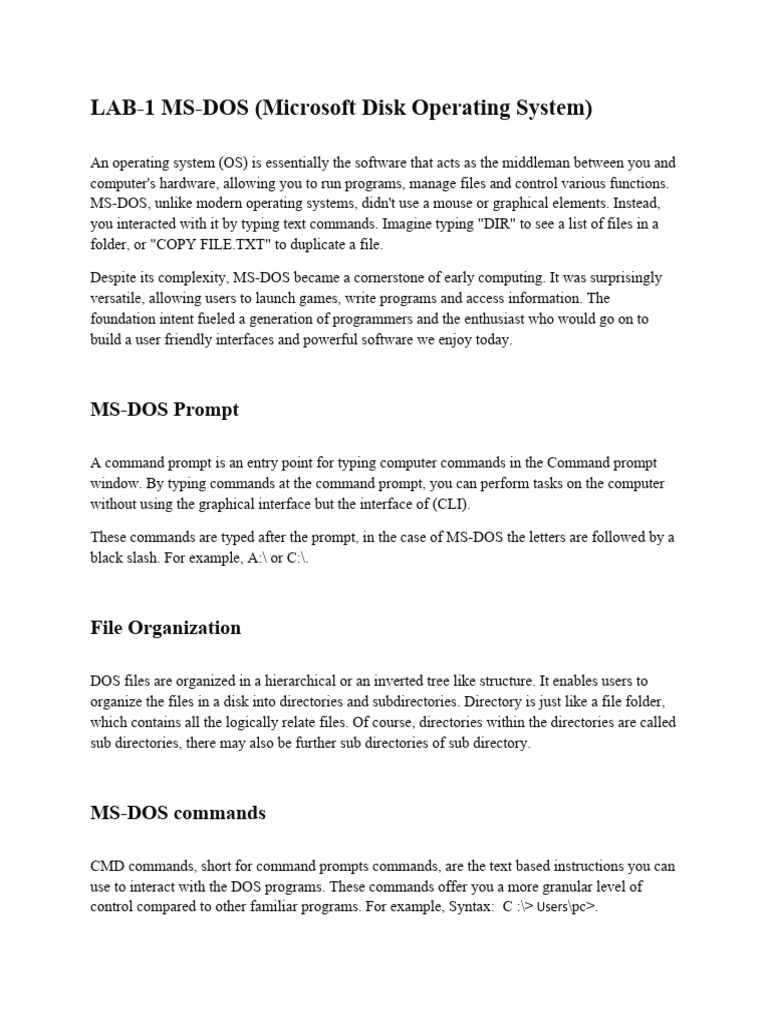 LAB-1 MS-DOS (Microsoft Disk Operating System)

An operating system (OS) is essentially the software that acts as the middleman between you and computer's hardware, allowing you to run programs, manage files and control various functions. MS-DOS, unlike modern operating systems, didn't use a mouse or graphical elements. Instead, you interacted with it by typing text commands. Imagine typing "DIR" to see a list of files in a folder, or "COPY FILE.TXT" to duplicate a file.

Despite its complexity, MS-DOS became a cornerstone of early computing. It was surprisingly versatile, allowing users to launch games, write programs and access information. The foundation intent fueled a generation of programmers and the enthusiast who would go on to build a user friendly interfaces and powerful software we enjoy today.

MS-DOS Prompt

A command prompt is an entry point for typing computer commands in the Command prompt window. By typing commands at the command prompt, you can perform tasks on the computer without using the graphical interface but the interface of (CLI).

These commands are typed after the prompt, in the case of MS-DOS the letters are followed by a black slash. For example, A:\ or C:\.

File Organization

DOS files are organized in a hierarchical or an inverted tree like structure. It enables users to organize the files in a disk into directories and subdirectories. Directory is just like a file folder, which contains all the logically relate files. Of course, directories within the directories are called sub directories, there may also be further sub directories of sub directory.

MS-DOS commands

CMD commands, short for command prompts commands, are the text based instructions you can use to interact with the DOS programs. These commands offer you a more granular level of control compared to other familiar programs. For example, Syntax: C :\> Users\pc>.